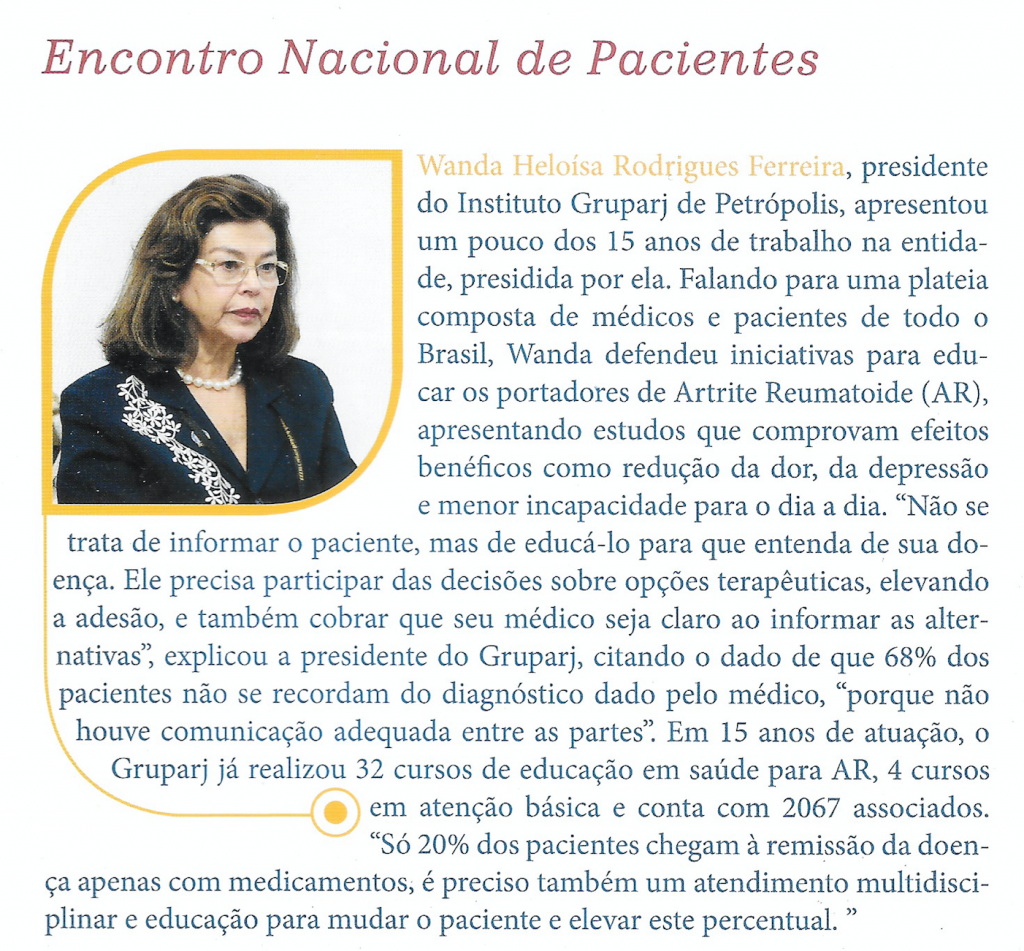 Encontro Nacional de Pacientes

Wanda Heloísa Rodrigues Ferreira, presidente do Instituto Gruparj de Petrópolis, apresentou um pouco dos 15 anos de trabalho na entidade, presidida por ela. Falando para uma plateia composta de médicos e pacientes de todo o Brasil, Wanda defendeu iniciativas para educar os portadores de Artrite Reumatoide (AR), apresentando estudos que comprovam efeitos benéficos como redução da dor, da depressão e menor incapacidade para o dia a dia. "Não se trata de informar o paciente, mas de educá-lo para que entenda de sua doença. Ele precisa participar das decisões sobre opções terapêuticas, elevando a adesão, e também cobrar que seu médico seja claro ao informar as alternativas", explicou a presidente do Gruparj, citando o dado de que 68% dos pacientes não se recordam do diagnóstico dado pelo médico, "porque não houve comunicação adequada entre as partes". Em 15 anos de atuação, o Gruparj já realizou 32 cursos de educação em saúde para AR, 4 cursos em atenção básica e conta com 2067 associados. "Só 20% dos pacientes chegam à remissão da doença apenas com medicamentos, é preciso também um atendimento multidisciplinar e educação para mudar o paciente e elevar este percentual. "